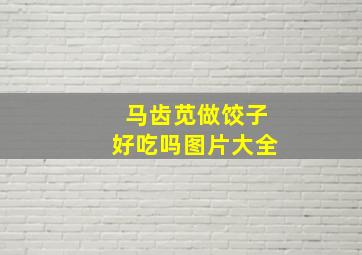 马齿苋做饺子
好吃吗图片大全